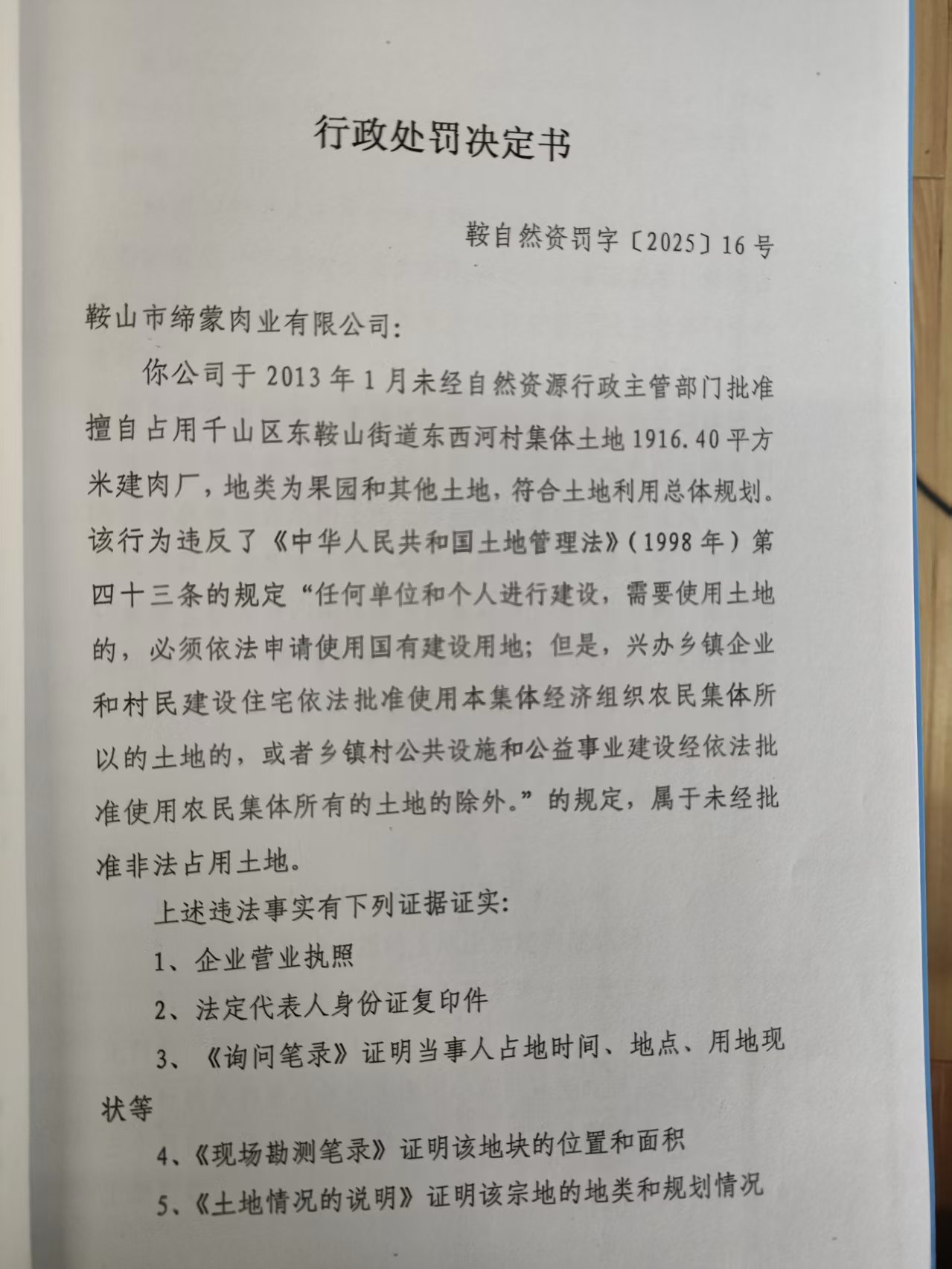 行政处罚决定书

鞍自然资罚字〔2025〕16号

鞍山市缔蒙肉业有限公司:

你公司于2013年1月未经自然资源行政主管部门批准擅自占用千山区东鞍山街道东西河村集体土地1916.40平方米建肉厂，地类为果园和其他土地，符合土地利用总体规划。该行为违反了《中华人民共和国土地管理法》(1998年)第四十三条的规定“任何单位和个人进行建设，需要使用土地的，必须依法申请使用国有建设用地；但是，兴办乡镇企业和村民建设住宅依法批准使用本集体经济组织农民集体所以的土地的，或者乡镇村公共设施和公益事业建设经依法批准使用农民集体所有的土地的除外。”的规定，属于未经批准非法占用土地。

上述违法事实有下列证据证实:

1、企业营业执照

2、法定代表人身份证复印件

3、《询问笔录》证明当事人占地时间、地点、用地现状等

4、《现场勘测笔录》证明该地块的位置和面积

5、《土地情况的说明》证明该宗地的地类和规划情况